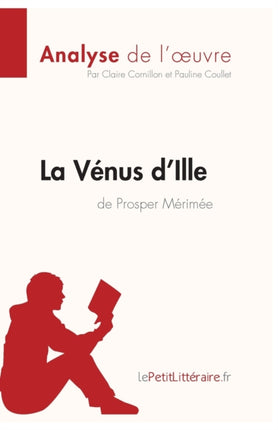 Analyse de l'œuvre
Par Claire Cornillon et Pauline Coullet

La Vénus d'Ille
de Prosper Mérimée

lePetitLittéraire.fr